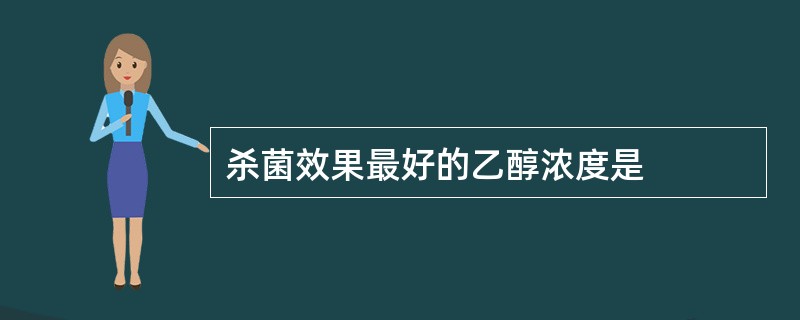 杀菌效果最好的乙醇浓度是